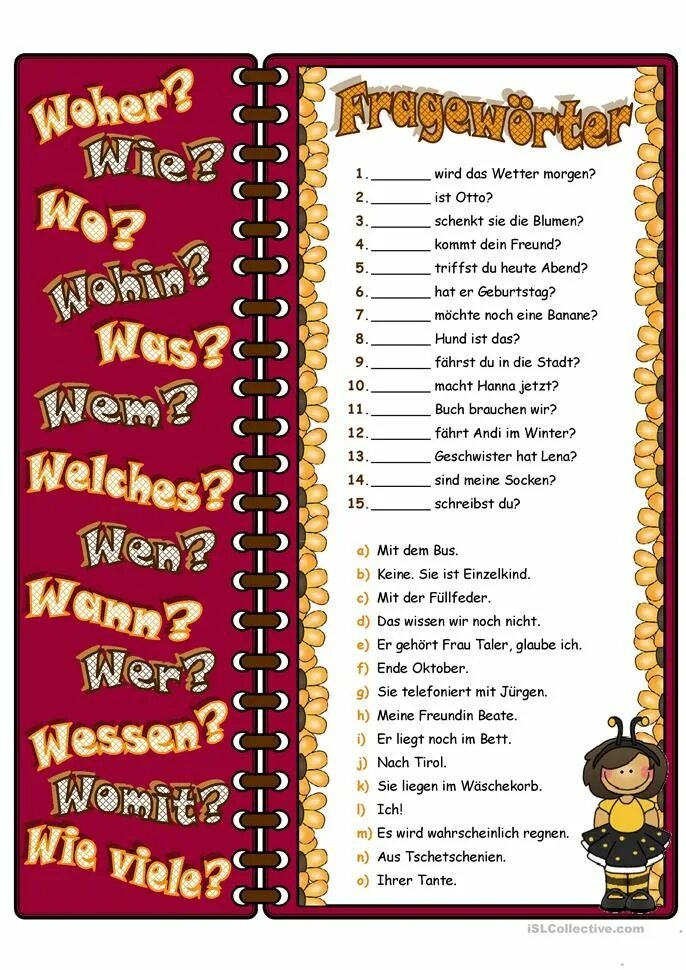 Woher?
Wie?
Wo?
Wohin?
Was?
Wem?
Welches?
Wen?
Wann?
Wer?
Wessen?
Womit?
Wie viele?

Fragewörter

1. ____ wird das Wetter morgen?
2. ____ ist Otto?
3. ____ schenkt sie die Blumen?
4. ____ kommt dein Freund?
5. ____ triffst du heute Abend?
6. ____ hat er Geburtstag?
7. ____ möchte noch eine Banane?
8. ____ Hund ist das?
9. ____ fährst du in die Stadt?
10. ____ macht Hanna jetzt?
11. ____ Buch brauchen wir?
12. ____ fährt Andi im Winter?
13. ____ Geschwister hat Lena?
14. ____ sind meine Socken?
15. ____ schreibst du?

a) Mit dem Bus.
b) Keine. Sie ist Einzelkind.
c) Mit der Füllfeder.
d) Das wissen wir noch nicht.
e) Er gehört Frau Taler, glaube ich.
f) Ende Oktober.
g) Sie telefoniert mit Jürgen.
h) Meine Freundin Beate.
i) Er liegt noch im Bett.
j) Nach Tirol.
k) Sie liegen im Wäschekorb.
l) Ich!
m) Es wird wahrscheinlich regnen.
n) Aus Tschetschenien.
o) Ihrer Tante.

iSLCollective.com